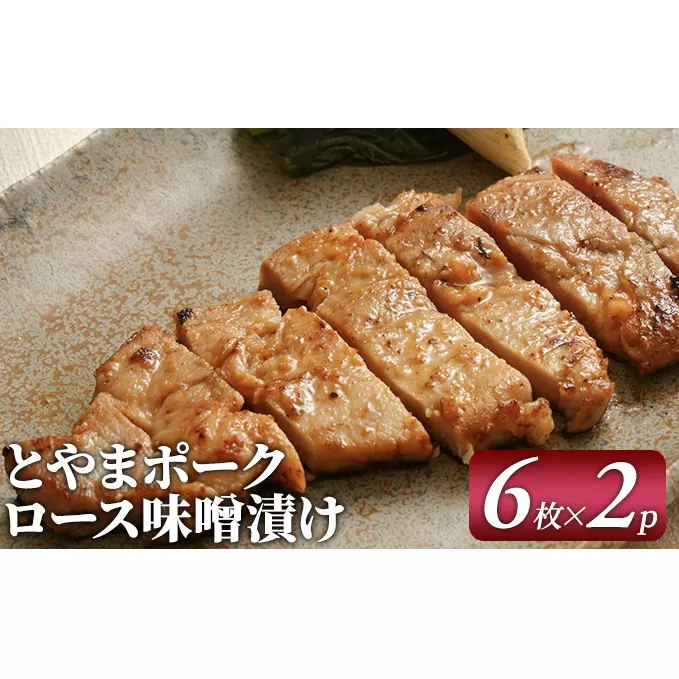 とやまポーク
ロース味噌漬け

6枚×2p